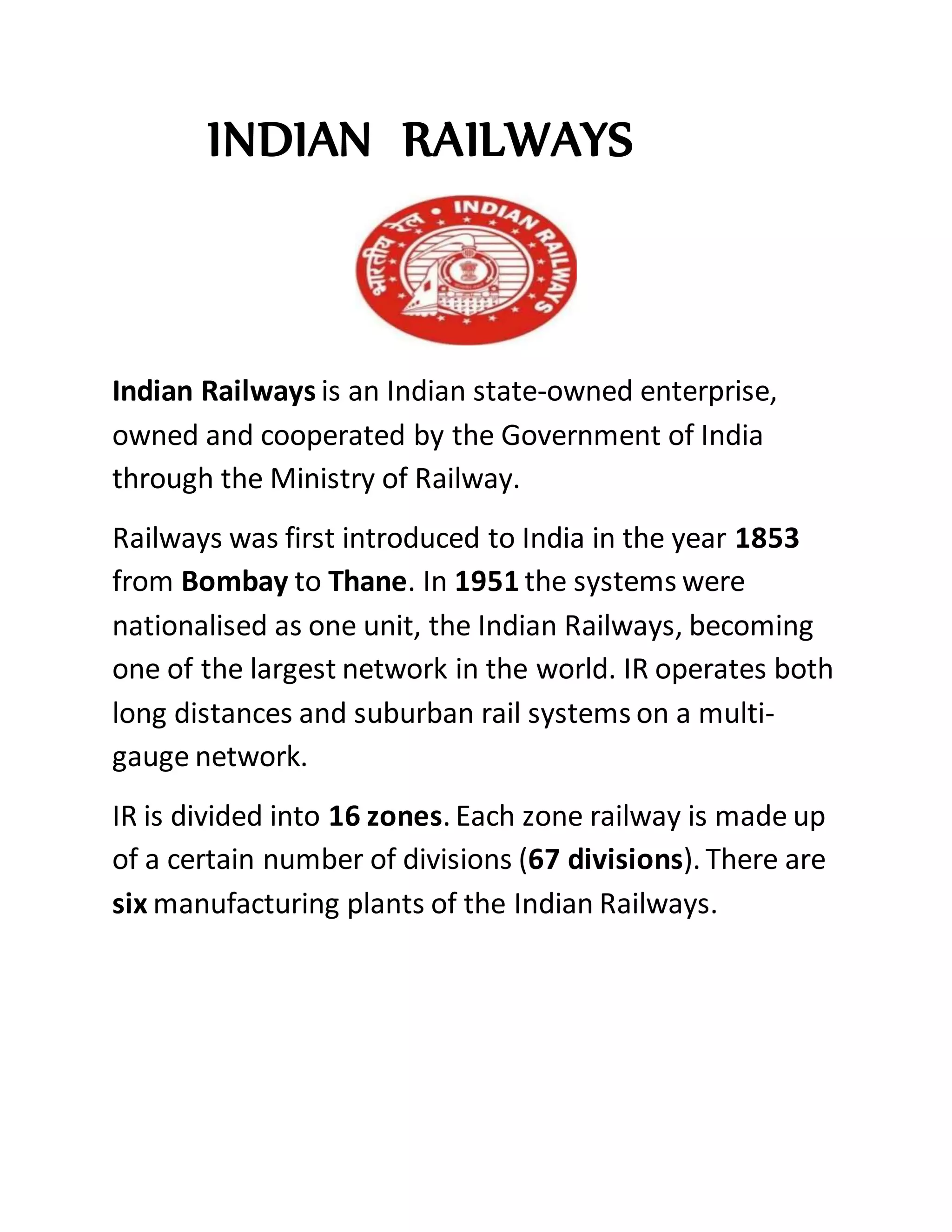 INDIAN RAILWAYS

भारतीय रेल • INDIAN RAILWAYS

Indian Railways is an Indian state-owned enterprise, owned and cooperated by the Government of India through the Ministry of Railway.

Railways was first introduced to India in the year 1853 from Bombay to Thane. In 1951 the systems were nationalised as one unit, the Indian Railways, becoming one of the largest network in the world. IR operates both long distances and suburban rail systems on a multi-gauge network.

IR is divided into 16 zones. Each zone railway is made up of a certain number of divisions (67 divisions). There are six manufacturing plants of the Indian Railways.